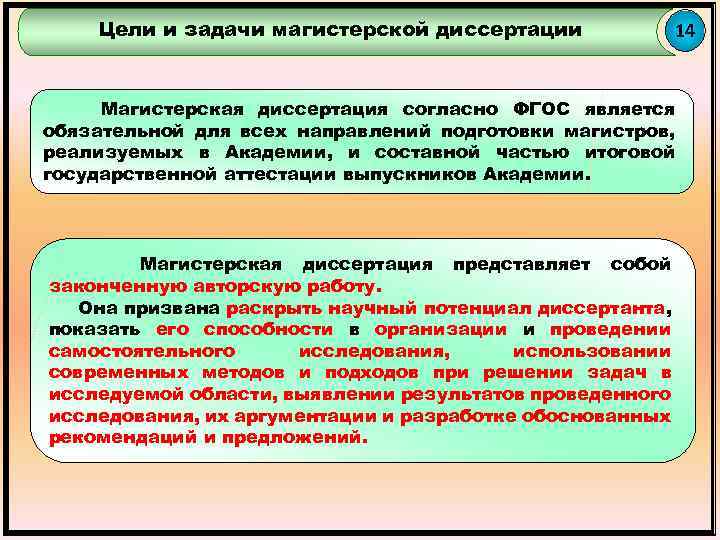 Цели и задачи магистерской диссертации

14

Магистерская диссертация согласно ФГОС является обязательной для всех направлений подготовки магистров, реализуемых в Академии, и составной частью итоговой государственной аттестации выпускников Академии.

Магистерская диссертация представляет собой законченную авторскую работу.

Она призвана раскрыть научный потенциал диссертанта, показать его способности в организации и проведении самостоятельного исследования, использовании современных методов и подходов при решении задач в исследуемой области, выявлении результатов проведенного исследования, их аргументации и разработке обоснованных рекомендаций и предложений.